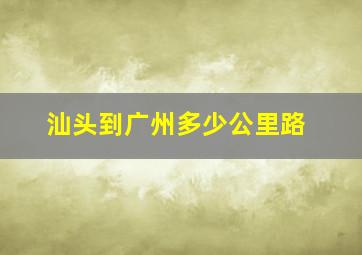 汕头到广州多少公里路